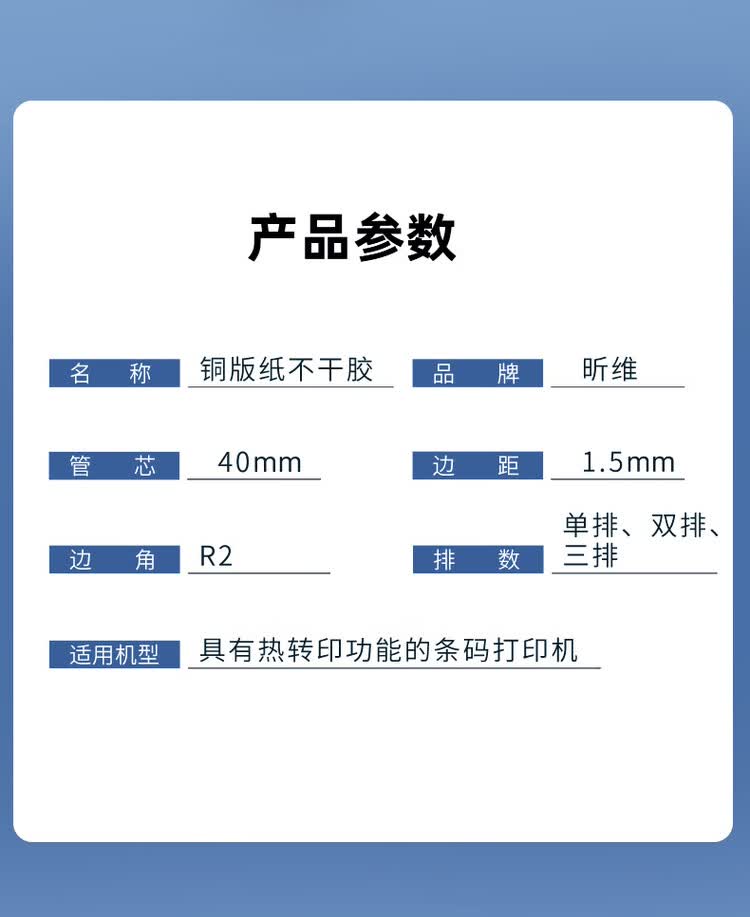 产品参数

名　称　铜版纸不干胶　　品　牌　昕维

管　芯　40mm　　边　距　1.5mm

边　角　R2　　排　数　单排、双排、三排

适用机型　具有热转印功能的条码打印机